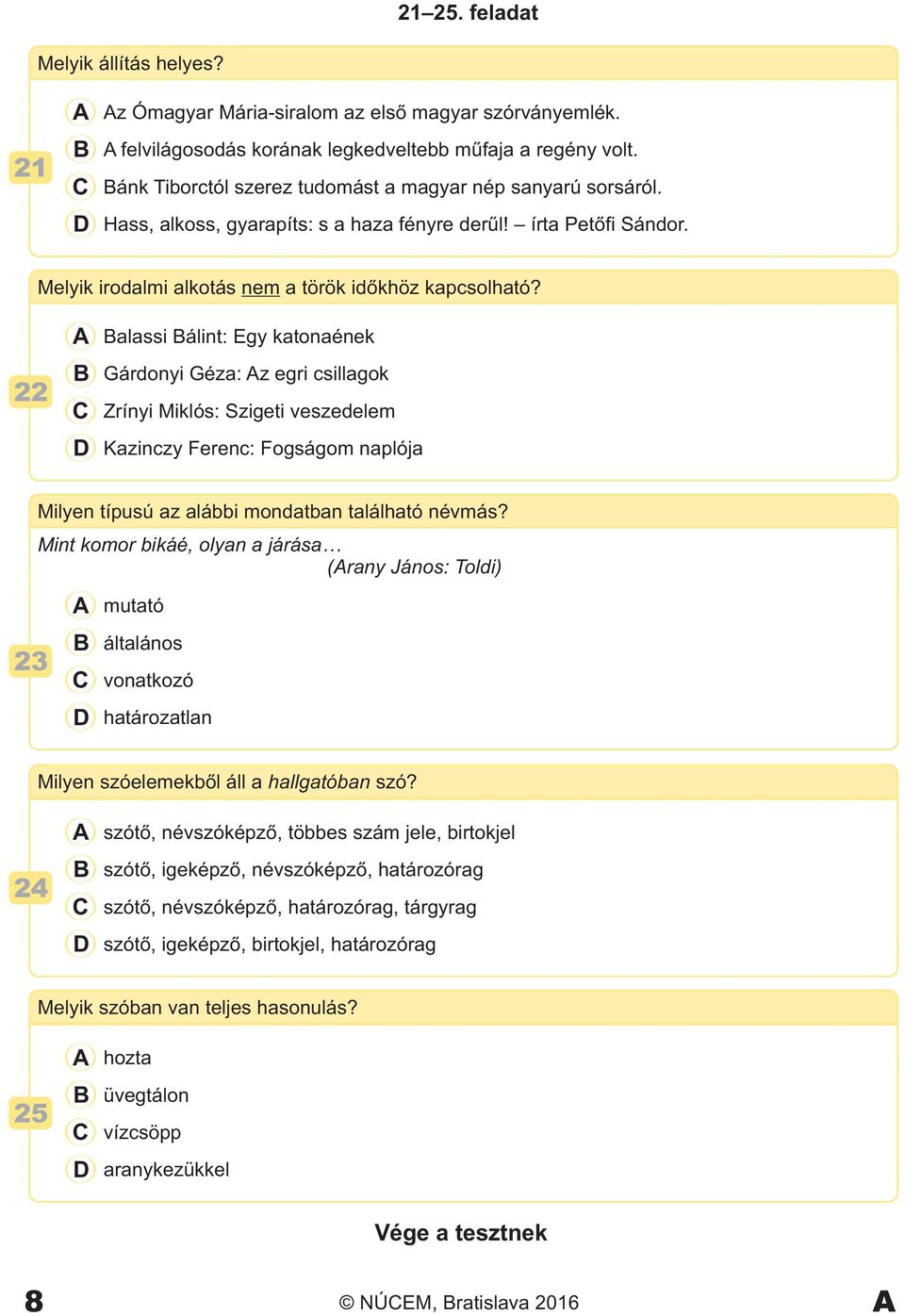 21–25. feladat

Melyik állítás helyes?

21

A Az Ómagyar Mária-siralom az első magyar szórványemlék.
B A felvilágosodás korának legkedveltebb műfaja a regény volt.
C Bánk Tiborctól szerez tudomást a magyar nép sanyarú sorsáról.
D Hass, alkoss, gyarapíts: s a haza fényre derűl! – írta Petőfi Sándor.

Melyik irodalmi alkotás nem a török időkhöz kapcsolható?

22

A Balassi Bálint: Egy katonaének
B Gárdonyi Géza: Az egri csillagok
C Zrínyi Miklós: Szigeti veszedelem
D Kazinczy Ferenc: Fogságom naplója

Milyen típusú az alábbi mondatban található névmás?

Mint komor bikáé, olyan a járása…
(Arany János: Toldi)

23

A mutató
B általános
C vonatkozó
D határozatlan

Milyen szóelemekből áll a hallgatóban szó?

24

A szótő, névszóképző, többes szám jele, birtokjel
B szótő, igeképző, névszóképző, határozórag
C szótő, névszóképző, határozórag, tárgyrag
D szótő, igeképző, birtokjel, határozórag

Melyik szóban van teljes hasonulás?

25

A hozta
B üvegtálon
C vízcsöpp
D aranykezükkel

Vége a tesztnek

8 © NÚCEM, Bratislava 2016 A